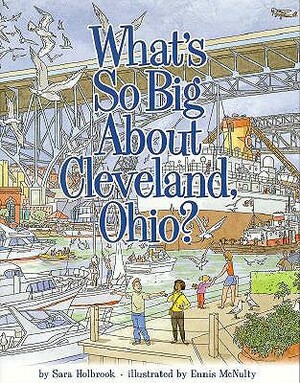 What's So Big About Cleveland, Ohio?

by Sara Holbrook · illustrated by Ennis McNulty